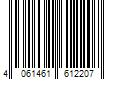 4 061461 612207